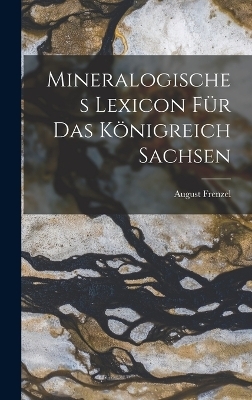 Mineralogisches Lexicon Für Das Königreich Sachsen

August Frenzel